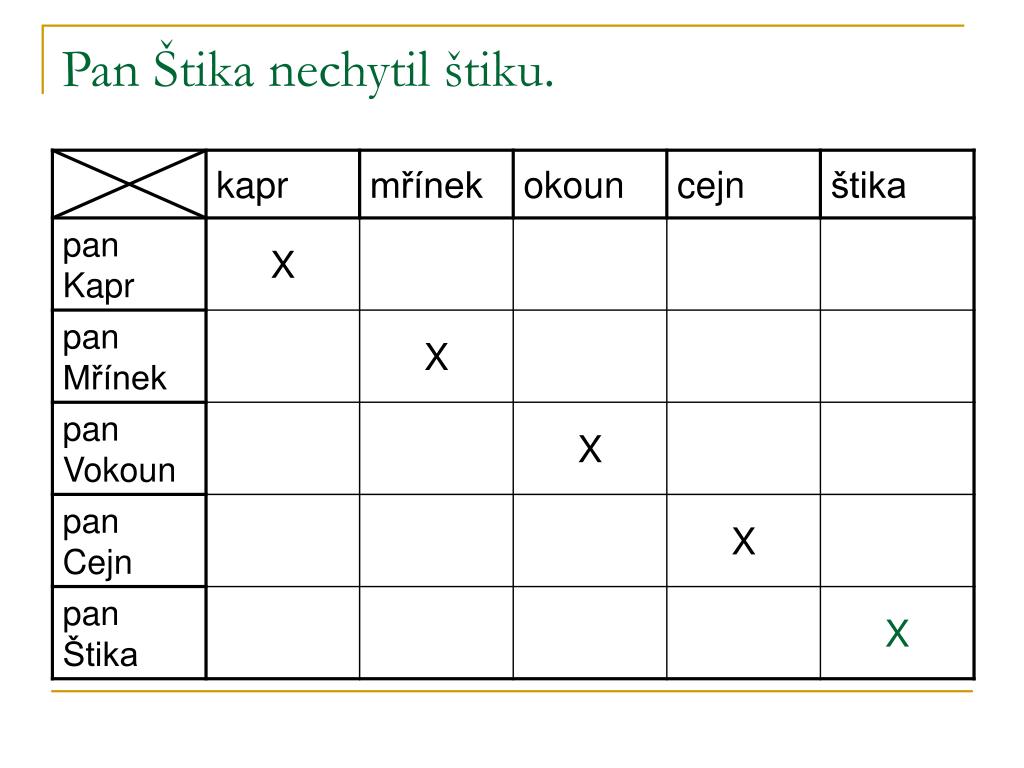 Pan Štika nechytil štiku.

| | kapr | mřínek | okoun | cejn | štika |
|---|---|---|---|---|---|
| pan Kapr | X | | | | |
| pan Mřínek | | X | | | |
| pan Vokoun | | | X | | |
| pan Cejn | | | | X | |
| pan Štika | | | | | X |